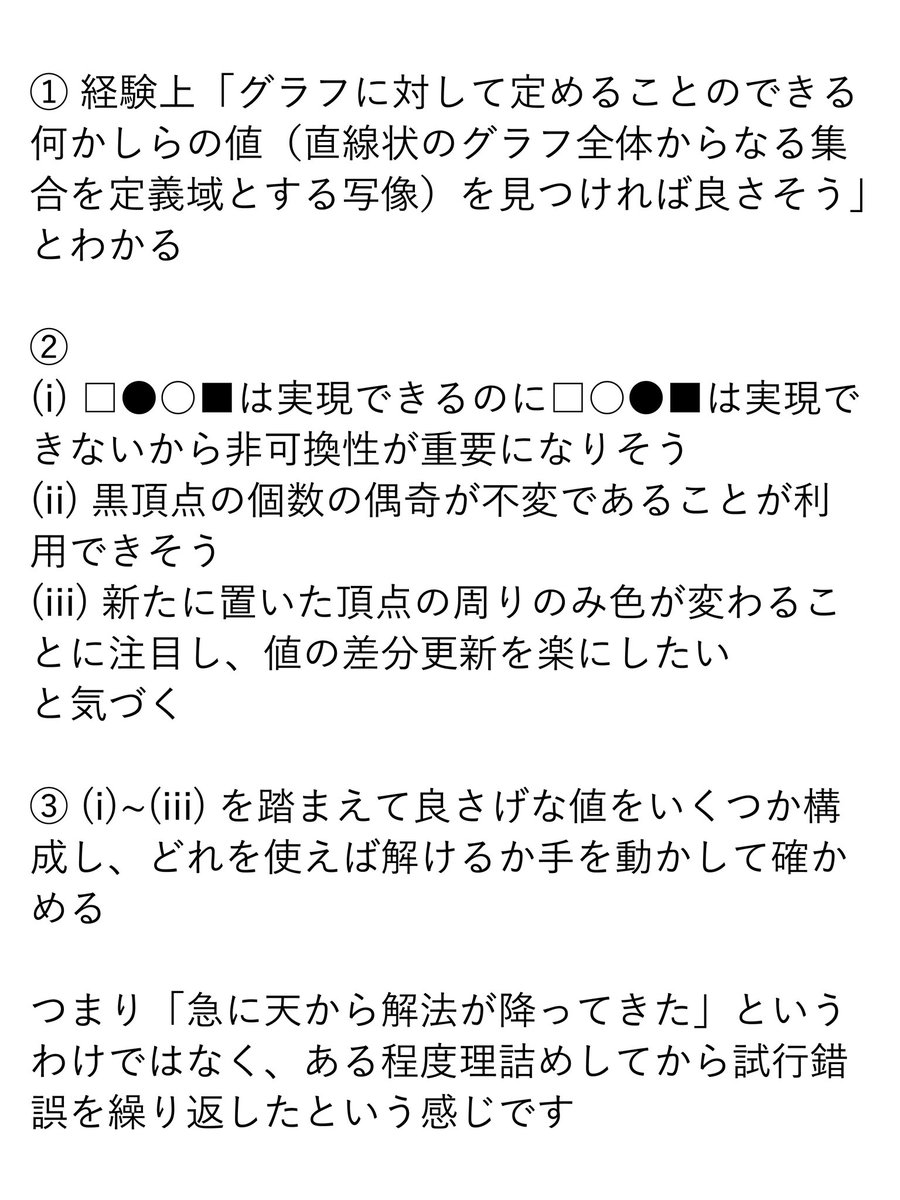 ① 経験上「グラフに対して定めることのできる何かしらの値（直線状のグラフ全体からなる集合を定義域とする写像）を見つければ良さそう」とわかる

②
(i) □●○■は実現できるのに□○●■は実現できないから非可換性が重要になりそう
(ii) 黒頂点の個数の偶奇が不変であることが利用できそう
(iii) 新たに置いた頂点の周りのみ色が変わることに注目し、値の差分更新を楽にしたい
と気づく

③ (i)~(iii) を踏まえて良さげな値をいくつか構成し、どれを使えば解けるか手を動かして確かめる

つまり「急に天から解法が降ってきた」というわけではなく、ある程度理詰めしてから試行錯誤を繰り返したという感じです